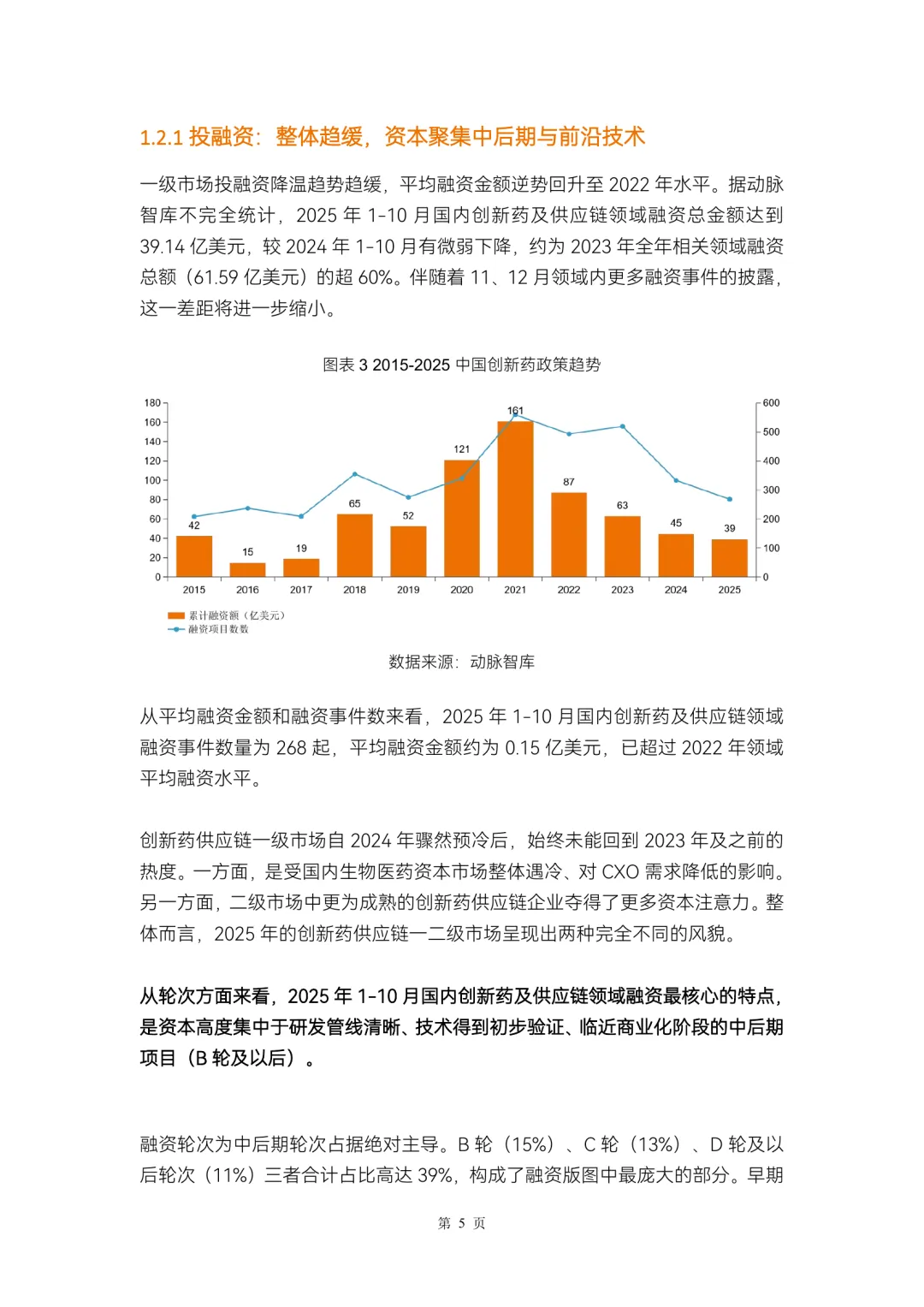 1.2.1 投融资：整体趋缓，资本聚集中后期与前沿技术

一级市场投融资降温趋势趋缓，平均融资金额逆势回升至 2022 年水平。据动脉智库不完全统计，2025 年 1-10 月国内创新药及供应链领域融资总金额达到 39.14 亿美元，较 2024 年 1-10 月有微弱下降，约为 2023 年全年相关领域融资总额（61.59 亿美元）的超 60%。伴随着 11、12 月领域内更多融资事件的披露，这一差距将进一步缩小。

图表 3 2015-2025 中国创新药政策趋势

180
160
140
120
100
80
60
40
20
0

600
500
400
300
200
100
0

42 15 19 65 52 121 161 87 63 45 39

2015 2016 2017 2018 2019 2020 2021 2022 2023 2024 2025

累计融资额（亿美元）
融资项目数数

数据来源：动脉智库

从平均融资金额和融资事件数来看，2025 年 1-10 月国内创新药及供应链领域融资事件数量为 268 起，平均融资金额约为 0.15 亿美元，已超过 2022 年领域平均融资水平。

创新药供应链一级市场自 2024 年骤然预冷后，始终未能回到 2023 年及之前的热度。一方面，是受国内生物医药资本市场整体遇冷、对 CXO 需求降低的影响。另一方面，二级市场中更为成熟的创新药供应链企业夺得了更多资本注意力。整体而言，2025 年的创新药供应链一二级市场呈现出两种完全不同的风貌。

从轮次方面来看，2025 年 1-10 月国内创新药及供应链领域融资最核心的特点，是资本高度集中于研发管线清晰、技术得到初步验证、临近商业化阶段的中后期项目（B 轮及以后）。

融资轮次为中后期轮次占据绝对主导。B 轮（15%）、C 轮（13%）、D 轮及以后轮次（11%）三者合计占比高达 39%，构成了融资版图中最庞大的部分。早期

第 5 页